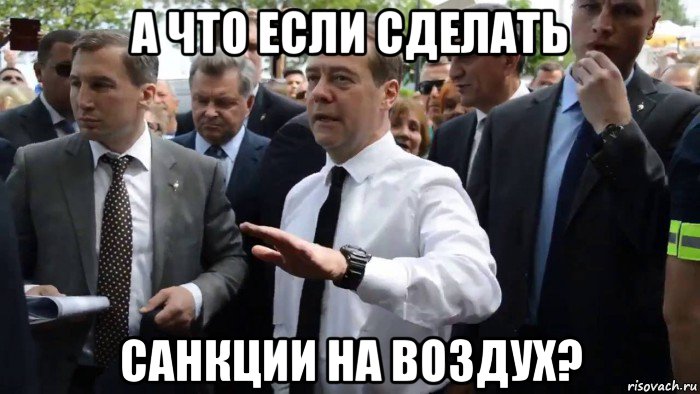 А ЧТО ЕСЛИ СДЕЛАТЬ

САНКЦИИ НА ВОЗДУХ?

risovach.ru